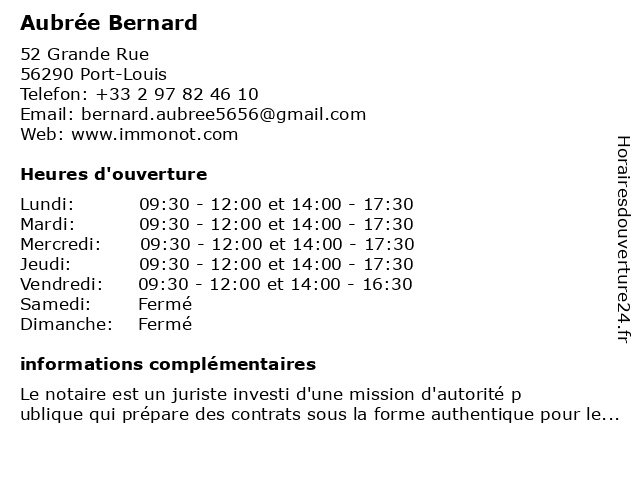 Aubrée Bernard

52 Grande Rue
56290 Port-Louis
Telefon: +33 2 97 82 46 10
Email: bernard.aubree5656@gmail.com
Web: www.immonot.com

Heures d'ouverture

| | |
|---|---|
| Lundi: | 09:30 - 12:00 et 14:00 - 17:30 |
| Mardi: | 09:30 - 12:00 et 14:00 - 17:30 |
| Mercredi: | 09:30 - 12:00 et 14:00 - 17:30 |
| Jeudi: | 09:30 - 12:00 et 14:00 - 17:30 |
| Vendredi: | 09:30 - 12:00 et 14:00 - 16:30 |
| Samedi: | Fermé |
| Dimanche: | Fermé |

informations complémentaires

Le notaire est un juriste investi d'une mission d'autorité p ublique qui prépare des contrats sous la forme authentique pour le...

Horairesdouverture24.fr